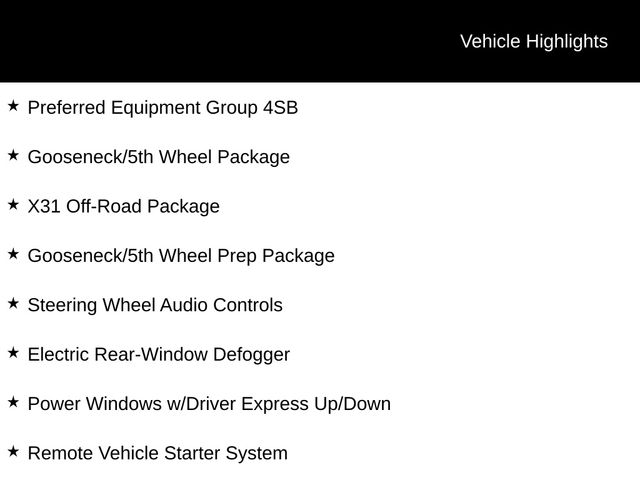 Vehicle Highlights

★ Preferred Equipment Group 4SB

★ Gooseneck/5th Wheel Package

★ X31 Off-Road Package

★ Gooseneck/5th Wheel Prep Package

★ Steering Wheel Audio Controls

★ Electric Rear-Window Defogger

★ Power Windows w/Driver Express Up/Down

★ Remote Vehicle Starter System